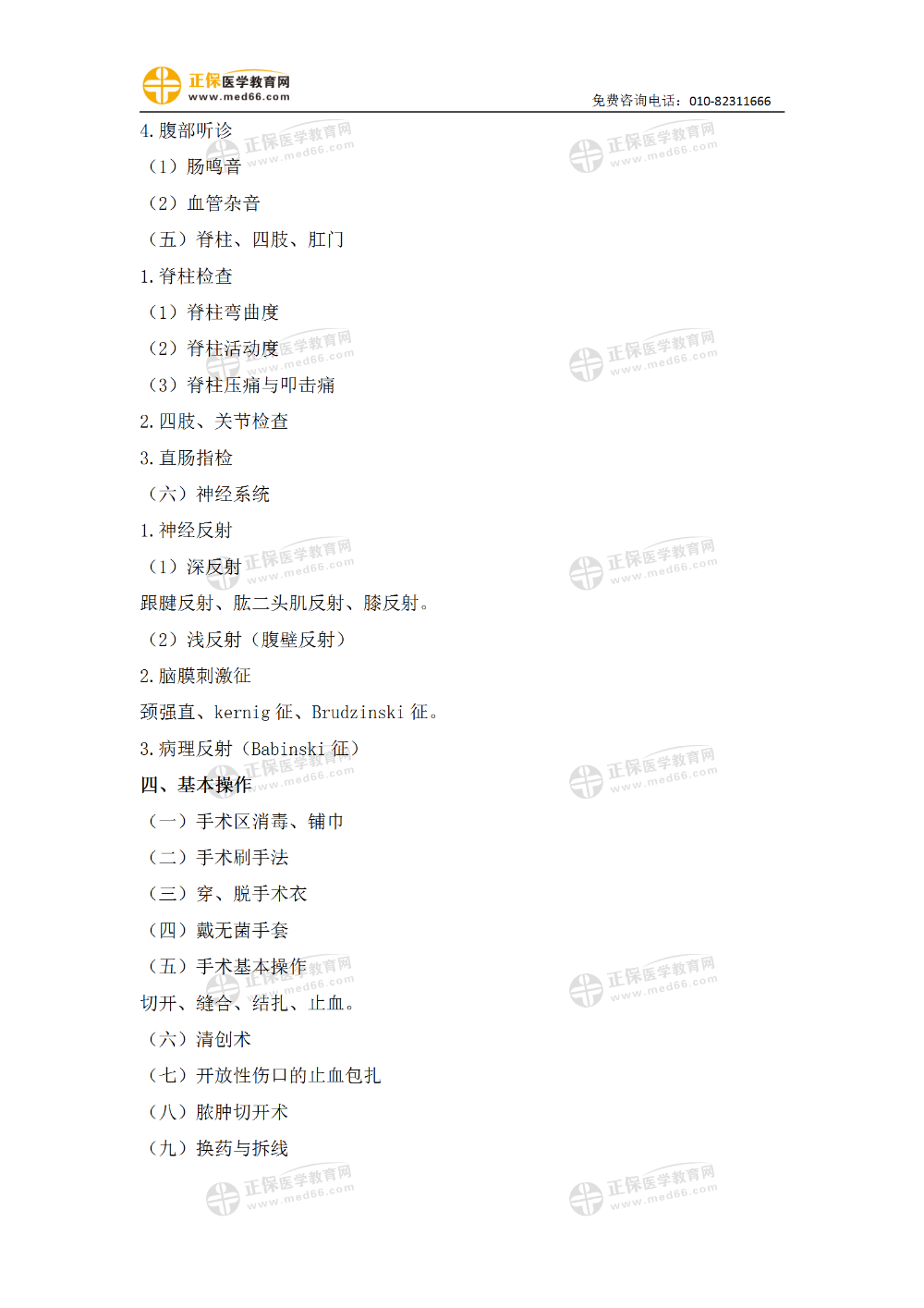 正保医学教育网
www.med66.com
免费咨询电话：010-82311666

4.腹部听诊

（1）肠鸣音

（2）血管杂音

（五）脊柱、四肢、肛门

1.脊柱检查

（1）脊柱弯曲度

（2）脊柱活动度

（3）脊柱压痛与叩击痛

2.四肢、关节检查

3.直肠指检

（六）神经系统

1.神经反射

（1）深反射

跟腱反射、肱二头肌反射、膝反射。

（2）浅反射（腹壁反射）

2.脑膜刺激征

颈强直、kernig征、Brudzinski征。

3.病理反射（Babinski征）

四、基本操作

（一）手术区消毒、铺巾

（二）手术刷手法

（三）穿、脱手术衣

（四）戴无菌手套

（五）手术基本操作

切开、缝合、结扎、止血。

（六）清创术

（七）开放性伤口的止血包扎

（八）脓肿切开术

（九）换药与拆线

正保医学教育网 www.med66.com